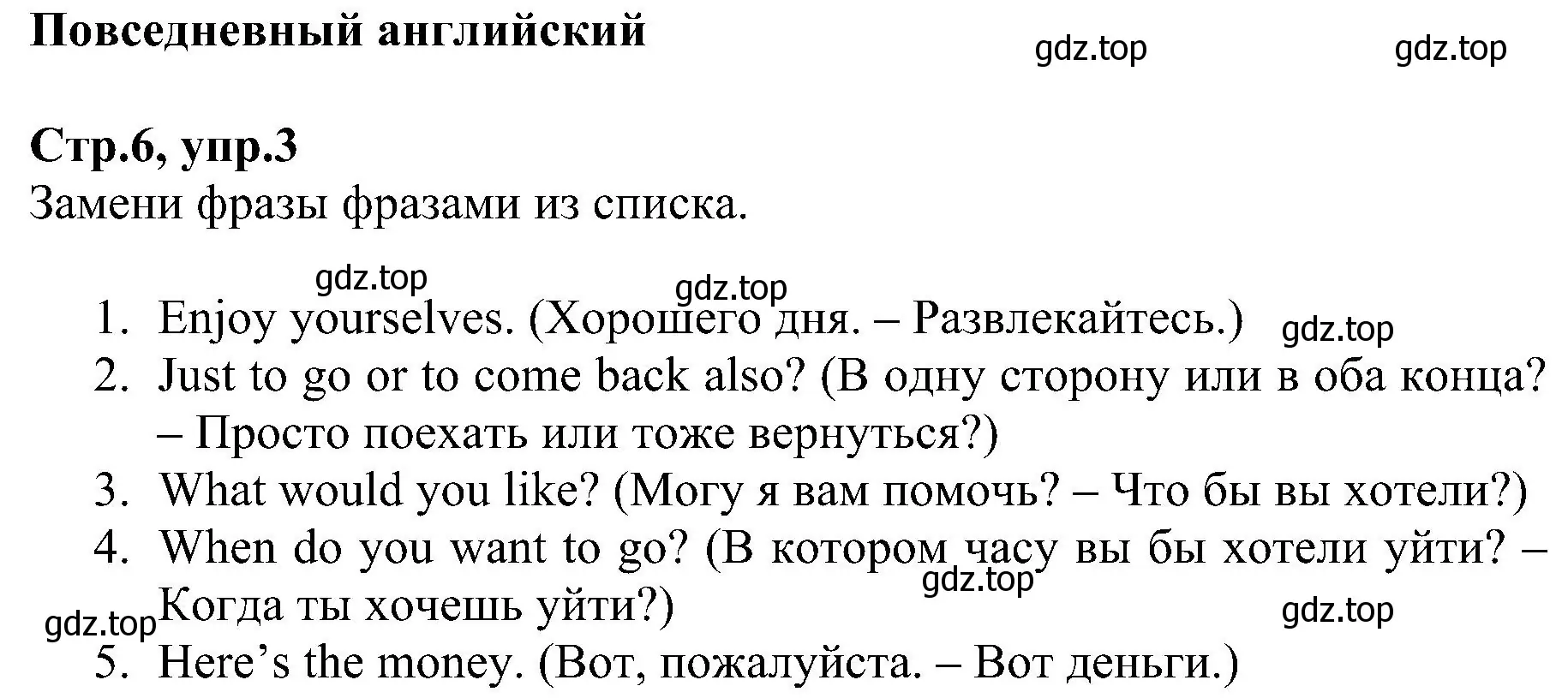 Повседневный английский

gdz.top gdz.top

Стр.6, упр.3
Замени фразы фразами из списка.

gdz.top gdz.top

1. Enjoy yourselves. (Хорошего дня. – Развлекайтесь.)
gdz.top
2. Just to go or to come back also? (В одну сторону или в оба конца? – Просто поехать или тоже вернуться?)
3. What would you like? (Могу я вам помочь? – Что бы вы хотели?)
4. When do you want to go? (В котором часу вы бы хотели уйти? – Когда ты хочешь уйти?)
gdz.top gdz.top gdz.top
5. Here’s the money. (Вот, пожалуйста. – Вот деньги.)